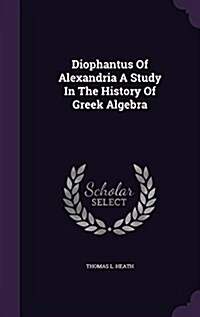 Diophantus Of Alexandria A Study In The History Of Greek Algebra

Scholar SELECT

THOMAS L. HEATH